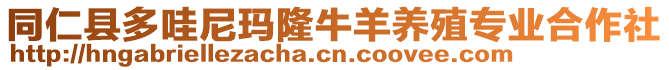 同仁县多哇尼玛隆牛羊养殖专业合作社
http://hngabriellezacha.cn.coovee.com